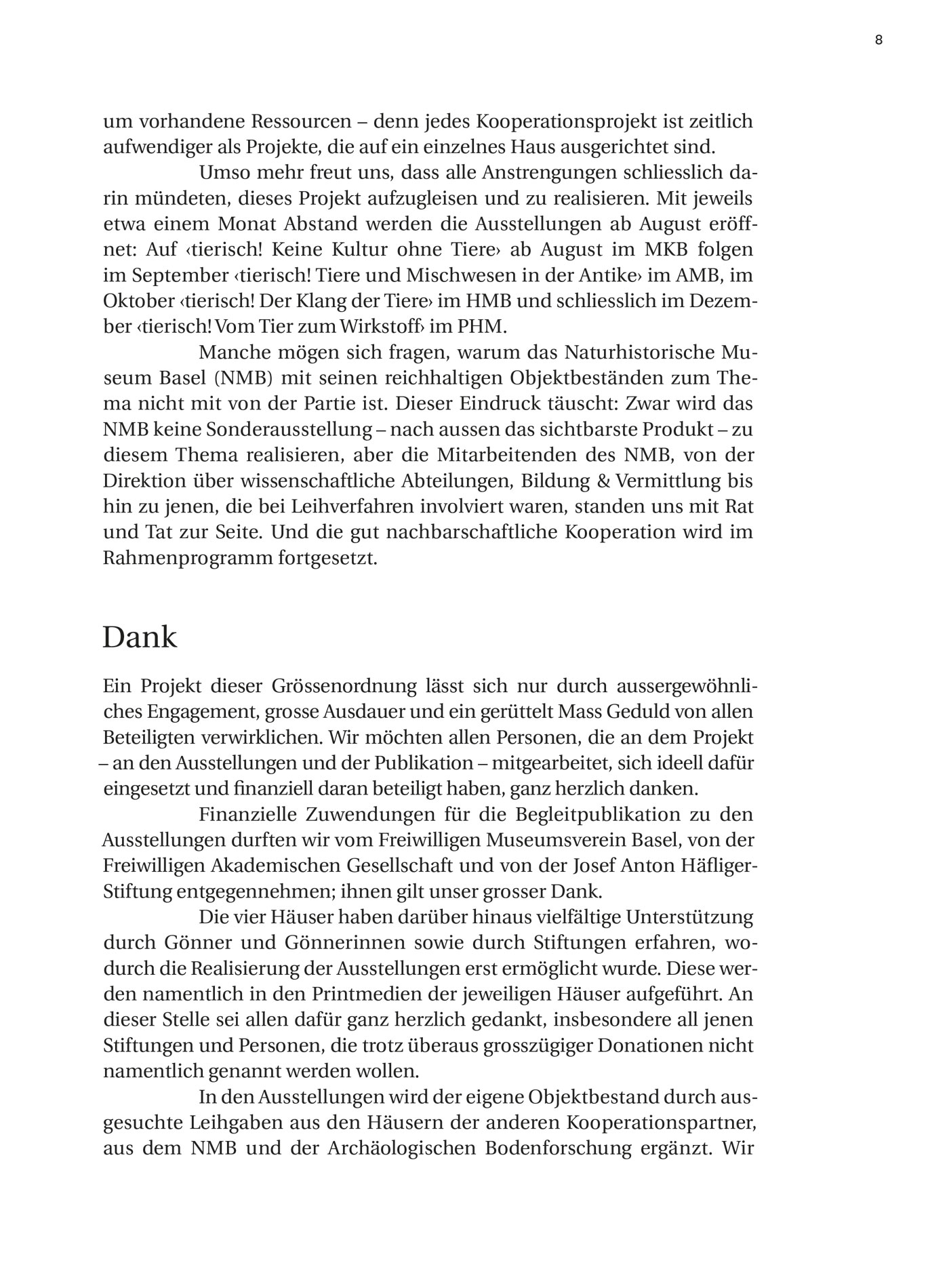 8

um vorhandene Ressourcen – denn jedes Kooperationsprojekt ist zeitlich aufwendiger als Projekte, die auf ein einzelnes Haus ausgerichtet sind.

Umso mehr freut uns, dass alle Anstrengungen schliesslich darin mündeten, dieses Projekt aufzugleisen und zu realisieren. Mit jeweils etwa einem Monat Abstand werden die Ausstellungen ab August eröffnet: Auf ‹tierisch! Keine Kultur ohne Tiere› ab August im MKB folgen im September ‹tierisch! Tiere und Mischwesen in der Antike› im AMB, im Oktober ‹tierisch! Der Klang der Tiere› im HMB und schliesslich im Dezember ‹tierisch! Vom Tier zum Wirkstoff› im PHM.

Manche mögen sich fragen, warum das Naturhistorische Museum Basel (NMB) mit seinen reichhaltigen Objektbeständen zum Thema nicht mit von der Partie ist. Dieser Eindruck täuscht: Zwar wird das NMB keine Sonderausstellung – nach aussen das sichtbarste Produkt – zu diesem Thema realisieren, aber die Mitarbeitenden des NMB, von der Direktion über wissenschaftliche Abteilungen, Bildung & Vermittlung bis hin zu jenen, die bei Leihverfahren involviert waren, standen uns mit Rat und Tat zur Seite. Und die gut nachbarschaftliche Kooperation wird im Rahmenprogramm fortgesetzt.

Dank

Ein Projekt dieser Grössenordnung lässt sich nur durch aussergewöhnliches Engagement, grosse Ausdauer und ein gerüttelt Mass Geduld von allen Beteiligten verwirklichen. Wir möchten allen Personen, die an dem Projekt – an den Ausstellungen und der Publikation – mitgearbeitet, sich ideell dafür eingesetzt und finanziell daran beteiligt haben, ganz herzlich danken.

Finanzielle Zuwendungen für die Begleitpublikation zu den Ausstellungen durften wir vom Freiwilligen Museumsverein Basel, von der Freiwilligen Akademischen Gesellschaft und von der Josef Anton Häfliger-Stiftung entgegennehmen; ihnen gilt unser grosser Dank.

Die vier Häuser haben darüber hinaus vielfältige Unterstützung durch Gönner und Gönnerinnen sowie durch Stiftungen erfahren, wodurch die Realisierung der Ausstellungen erst ermöglicht wurde. Diese werden namentlich in den Printmedien der jeweiligen Häuser aufgeführt. An dieser Stelle sei allen dafür ganz herzlich gedankt, insbesondere all jenen Stiftungen und Personen, die trotz überaus grosszügiger Donationen nicht namentlich genannt werden wollen.

In den Ausstellungen wird der eigene Objektbestand durch ausgesuchte Leihgaben aus den Häusern der anderen Kooperationspartner, aus dem NMB und der Archäologischen Bodenforschung ergänzt. Wir